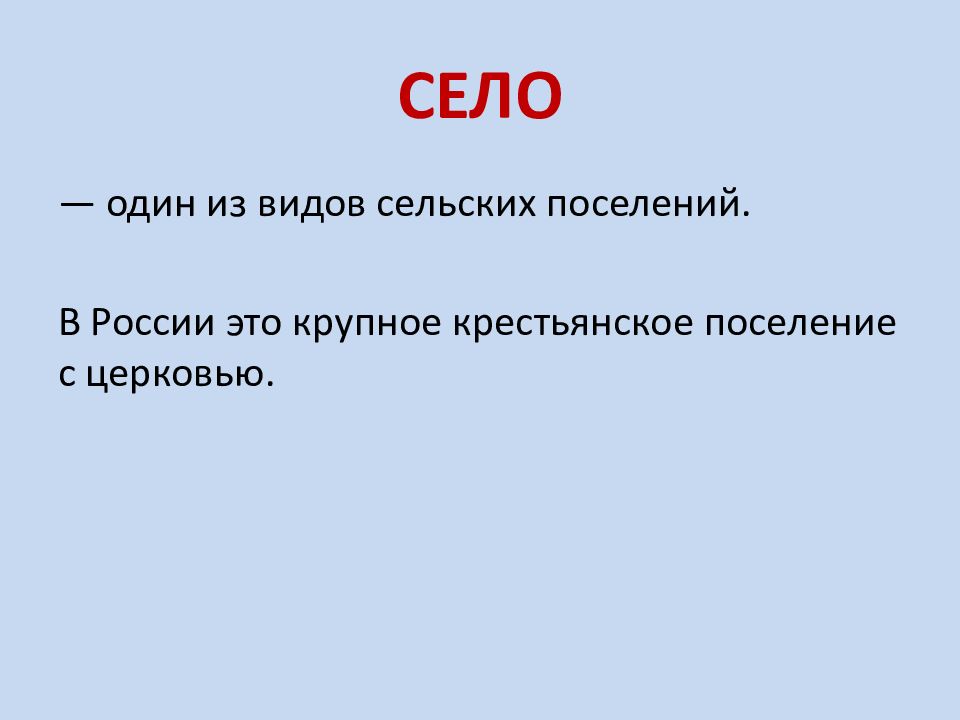 СЕЛО

— один из видов сельских поселений.

В России это крупное крестьянское поселение с церковью.